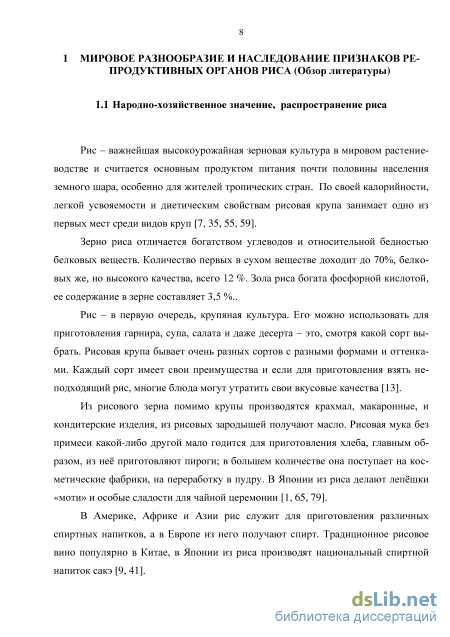 8

1 МИРОВОЕ РАЗНООБРАЗИЕ И НАСЛЕДОВАНИЕ ПРИЗНАКОВ РЕПРОДУКТИВНЫХ ОРГАНОВ РИСА (Обзор литературы)

1.1 Народно-хозяйственное значение, распространение риса

Рис – важнейшая высокоурожайная зерновая культура в мировом растениеводстве и считается основным продуктом питания почти половины населения земного шара, особенно для жителей тропических стран. По своей калорийности, легкой усвояемости и диетическим свойствам рисовая крупа занимает одно из первых мест среди видов круп [7, 35, 55, 59].

Зерно риса отличается богатством углеводов и относительной бедностью белковых веществ. Количество первых в сухом веществе доходит до 70%, белковых же, но высокого качества, всего 12 %. Зола риса богата фосфорной кислотой, ее содержание в зерне составляет 3,5 %..

Рис – в первую очередь, крупяная культура. Его можно использовать для приготовления гарнира, супа, салата и даже десерта – это, смотря какой сорт выбрать. Рисовая крупа бывает очень разных сортов с разными формами и оттенками. Каждый сорт имеет свои преимущества и если для приготовления взять неподходящий рис, многие блюда могут утратить свои вкусовые качества [13].

Из рисового зерна помимо крупы производятся крахмал, макаронные, и кондитерские изделия, из рисовых зародышей получают масло. Рисовая мука без примеси какой-либо другой мало годится для приготовления хлеба, главным образом, из неё приготовляют пироги; в большем количестве она поступает на косметические фабрики, на переработку в пудру. В Японии из риса делают лепёшки «моти» и особые сладости для чайной церемонии [1, 65, 79].

В Америке, Африке и Азии рис служит для приготовления различных спиртных напитков, а в Европе из него получают спирт. Традиционное рисовое вино популярно в Китае, в Японии из риса производят национальный спиртной напиток сакэ [9, 41].

dsLib.net
библиотека диссертаций